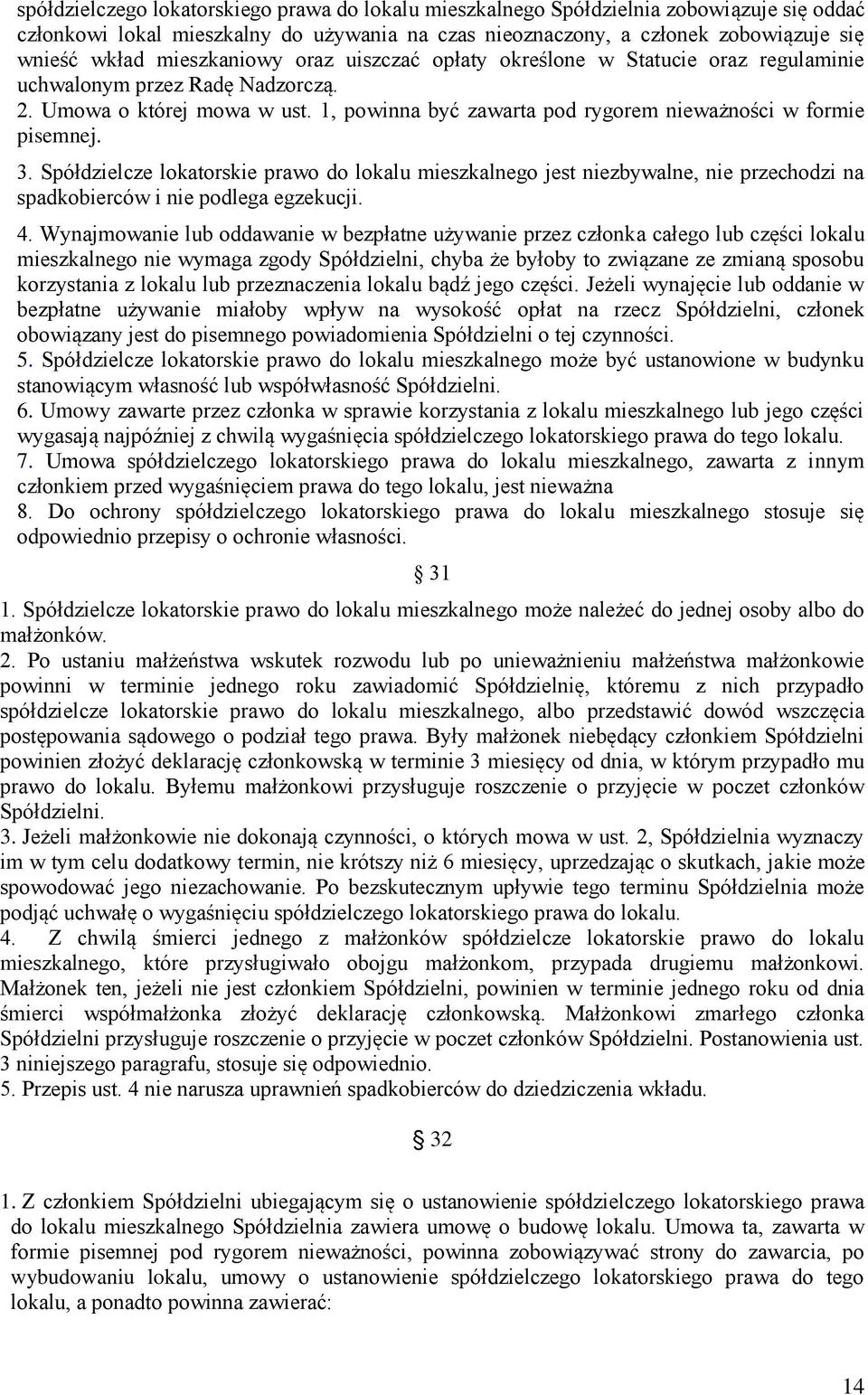 spółdzielczego lokatorskiego prawa do lokalu mieszkalnego Spółdzielnia zobowiązuje się oddać członkowi lokal mieszkalny do używania na czas nieoznaczony, a członek zobowiązuje się wnieść wkład mieszkaniowy oraz uiszczać opłaty określone w Statucie oraz regulaminie uchwalonym przez Radę Nadzorczą.
2. Umowa o której mowa w ust. 1, powinna być zawarta pod rygorem nieważności w formie pisemnej.
3. Spółdzielcze lokatorskie prawo do lokalu mieszkalnego jest niezbywalne, nie przechodzi na spadkobierców i nie podlega egzekucji.
4. Wynajmowanie lub oddawanie w bezpłatne używanie przez członka całego lub części lokalu mieszkalnego nie wymaga zgody Spółdzielni, chyba że byłoby to związane ze zmianą sposobu korzystania z lokalu lub przeznaczenia lokalu bądź jego części. Jeżeli wynajęcie lub oddanie w bezpłatne używanie miałoby wpływ na wysokość opłat na rzecz Spółdzielni, członek obowiązany jest do pisemnego powiadomienia Spółdzielni o tej czynności.
5. Spółdzielcze lokatorskie prawo do lokalu mieszkalnego może być ustanowione w budynku stanowiącym własność lub współwłasność Spółdzielni.
6. Umowy zawarte przez członka w sprawie korzystania z lokalu mieszkalnego lub jego części wygasają najpóźniej z chwilą wygaśnięcia spółdzielczego lokatorskiego prawa do tego lokalu.
7. Umowa spółdzielczego lokatorskiego prawa do lokalu mieszkalnego, zawarta z innym członkiem przed wygaśnięciem prawa do tego lokalu, jest nieważna
8. Do ochrony spółdzielczego lokatorskiego prawa do lokalu mieszkalnego stosuje się odpowiednio przepisy o ochronie własności.

§ 31

1. Spółdzielcze lokatorskie prawo do lokalu mieszkalnego może należeć do jednej osoby albo do małżonków.
2. Po ustaniu małżeństwa wskutek rozwodu lub po unieważnieniu małżeństwa małżonkowie powinni w terminie jednego roku zawiadomić Spółdzielnię, któremu z nich przypadło spółdzielcze lokatorskie prawo do lokalu mieszkalnego, albo przedstawić dowód wszczęcia postępowania sądowego o podział tego prawa. Były małżonek niebędący członkiem Spółdzielni powinien złożyć deklarację członkowską w terminie 3 miesięcy od dnia, w którym przypadło mu prawo do lokalu. Byłemu małżonkowi przysługuje roszczenie o przyjęcie w poczet członków Spółdzielni.
3. Jeżeli małżonkowie nie dokonają czynności, o których mowa w ust. 2, Spółdzielnia wyznaczy im w tym celu dodatkowy termin, nie krótszy niż 6 miesięcy, uprzedzając o skutkach, jakie może spowodować jego niezachowanie. Po bezskutecznym upływie tego terminu Spółdzielnia może podjąć uchwałę o wygaśnięciu spółdzielczego lokatorskiego prawa do lokalu.
4. Z chwilą śmierci jednego z małżonków spółdzielcze lokatorskie prawo do lokalu mieszkalnego, które przysługiwało obojgu małżonkom, przypada drugiemu małżonkowi. Małżonek ten, jeżeli nie jest członkiem Spółdzielni, powinien w terminie jednego roku od dnia śmierci współmałżonka złożyć deklarację członkowską. Małżonkowi zmarłego członka Spółdzielni przysługuje roszczenie o przyjęcie w poczet członków Spółdzielni. Postanowienia ust. 3 niniejszego paragrafu, stosuje się odpowiednio.
5. Przepis ust. 4 nie narusza uprawnień spadkobierców do dziedziczenia wkładu.

§ 32

1. Z członkiem Spółdzielni ubiegającym się o ustanowienie spółdzielczego lokatorskiego prawa do lokalu mieszkalnego Spółdzielnia zawiera umowę o budowę lokalu. Umowa ta, zawarta w formie pisemnej pod rygorem nieważności, powinna zobowiązywać strony do zawarcia, po wybudowaniu lokalu, umowy o ustanowienie spółdzielczego lokatorskiego prawa do tego lokalu, a ponadto powinna zawierać:

14